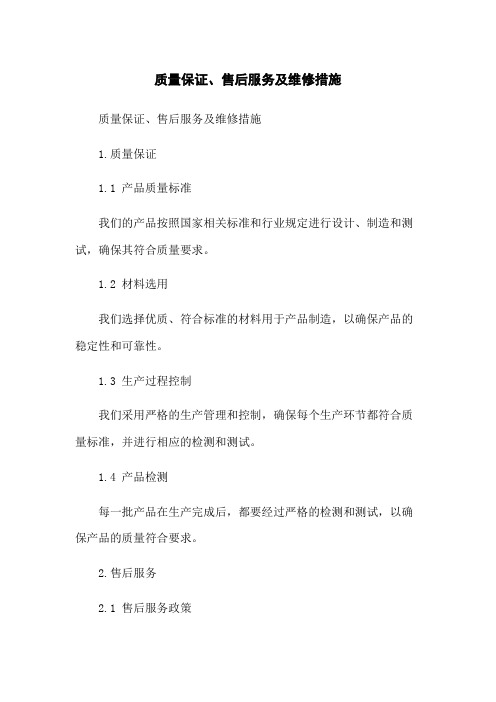 质量保证、售后服务及维修措施

质量保证、售后服务及维修措施

1.质量保证

1.1 产品质量标准

我们的产品按照国家相关标准和行业规定进行设计、制造和测试，确保其符合质量要求。

1.2 材料选用

我们选择优质、符合标准的材料用于产品制造，以确保产品的稳定性和可靠性。

1.3 生产过程控制

我们采用严格的生产管理和控制，确保每个生产环节都符合质量标准，并进行相应的检测和测试。

1.4 产品检测

每一批产品在生产完成后，都要经过严格的检测和测试，以确保产品的质量符合要求。

2.售后服务

2.1 售后服务政策